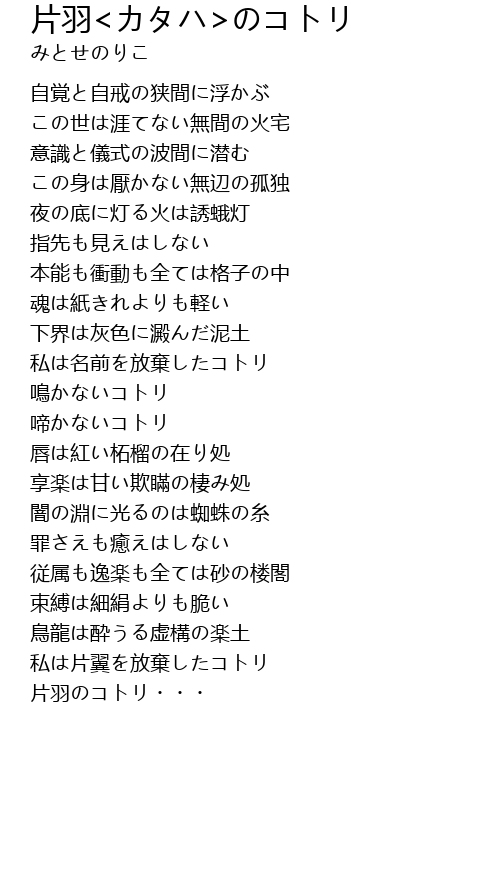 片羽<カタハ>のコトリ
みとせのりこ

自覚と自戒の狭間に浮かぶ
この世は涯てない無間の火宅
意識と儀式の波間に潜む
この身は厭かない無辺の孤独
夜の底に灯る火は誘蛾灯
指先も見えはしない
本能も衝動も全ては格子の中
魂は紙きれよりも軽い
下界は灰色に澱んだ泥土
私は名前を放棄したコトリ
鳴かないコトリ
啼かないコトリ
唇は紅い柘榴の在り処
享楽は甘い欺瞞の棲み処
闇の淵に光るのは蜘蛛の糸
罪さえも癒えはしない
従属も逸楽も全ては砂の楼閣
束縛は細絹よりも脆い
鳥籠は酔うる虚構の楽土
私は片翼を放棄したコトリ
片羽のコトリ・・・